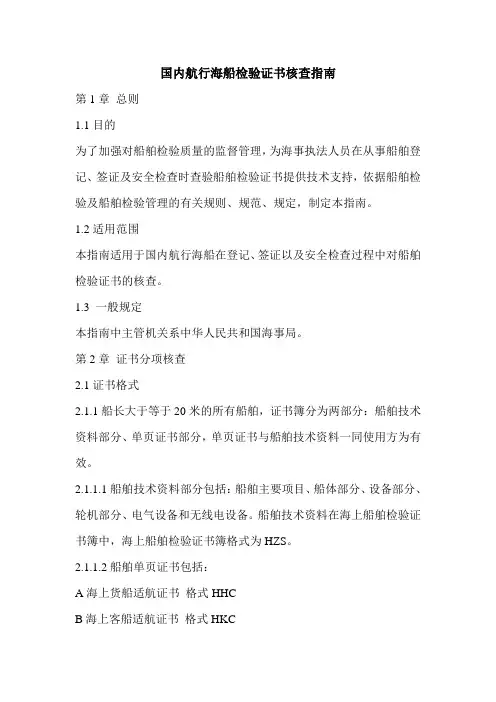 国内航行海船检验证书核查指南

第 1 章 总则

1.1 目的

为了加强对船舶检验质量的监督管理，为海事执法人员在从事船舶登记、签证及安全检查时查验船舶检验证书提供技术支持，依据船舶检验及船舶检验管理的有关规则、规范、规定，制定本指南。

1.2 适用范围

本指南适用于国内航行海船在登记、签证以及安全检查过程中对船舶检验证书的核查。

1.3 一般规定

本指南中主管机关系中华人民共和国海事局。

第 2 章 证书分项核查

2.1 证书格式

2.1.1 船长大于等于 20 米的所有船舶，证书簿分为两部分：船舶技术资料部分、单页证书部分，单页证书与船舶技术资料一同使用方为有效。

2.1.1.1 船舶技术资料部分包括：船舶主要项目、船体部分、设备部分、轮机部分、电气设备和无线电设备。船舶技术资料在海上船舶检验证书簿中，海上船舶检验证书簿格式为 HZS。

2.1.1.2 船舶单页证书包括：

A 海上货船适航证书 格式 HHC

B 海上客船适航证书 格式 HKC